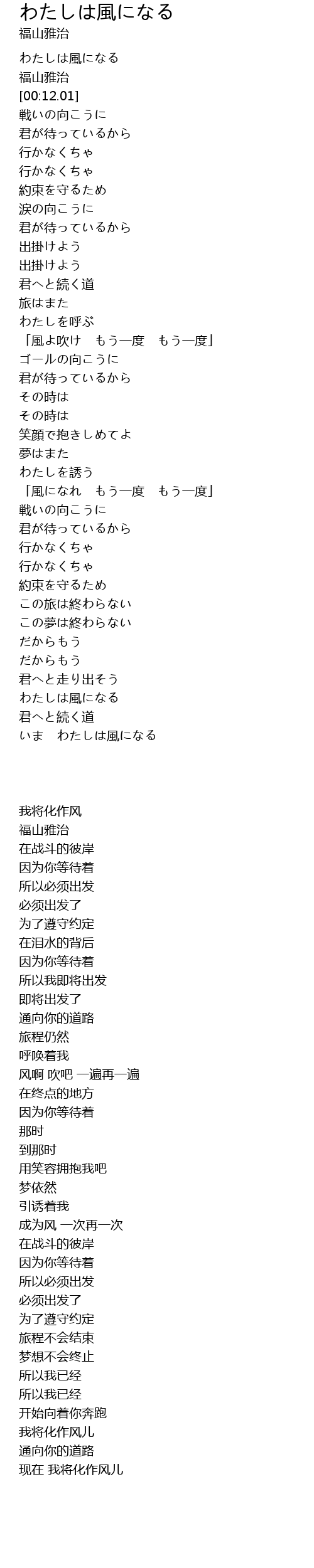 わたしは風になる
福山雅治

わたしは風になる
福山雅治
[00:12.01]
戦いの向こうに
君が待っているから
行かなくちゃ
行かなくちゃ
約束を守るため
涙の向こうに
君が待っているから
出掛けよう
出掛けよう
君へと続く道
旅はまた
わたしを呼ぶ
「風よ吹け　もう一度　もう一度」
ゴールの向こうに
君が待っているから
その時は
その時は
笑顔で抱きしめてよ
夢はまた
わたしを誘う
「風になれ　もう一度　もう一度」
戦いの向こうに
君が待っているから
行かなくちゃ
行かなくちゃ
約束を守るため
この旅は終わらない
この夢は終わらない
だからもう
だからもう
君へと走り出そう
わたしは風になる
君へと続く道
いま　わたしは風になる

我将化作风
福山雅治
在战斗的彼岸
因为你等待着
所以必须出发
必须出发了
为了遵守约定
在泪水的背后
因为你等待着
所以我即将出发
即将出发了
通向你的道路
旅程仍然
呼唤着我
风啊 吹吧 一遍再一遍
在终点的地方
因为你等待着
那时
到那时
用笑容拥抱我吧
梦依然
引诱着我
成为风 一次再一次
在战斗的彼岸
因为你等待着
所以必须出发
必须出发了
为了遵守约定
旅程不会结束
梦想不会终止
所以我已经
所以我已经
开始向着你奔跑
我将化作风儿
通向你的道路
现在 我将化作风儿